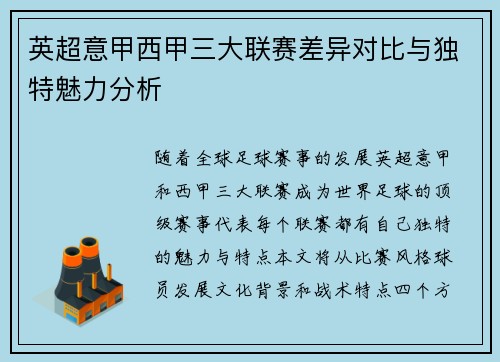 英超意甲西甲三大联赛差异对比与独特魅力分析

随着全球足球赛事的发展英超意甲和西甲三大联赛成为世界足球的顶级赛事代表每个联赛都有自己独特的魅力与特点本文将从比赛风格球员发展文化背景和战术特点四个方